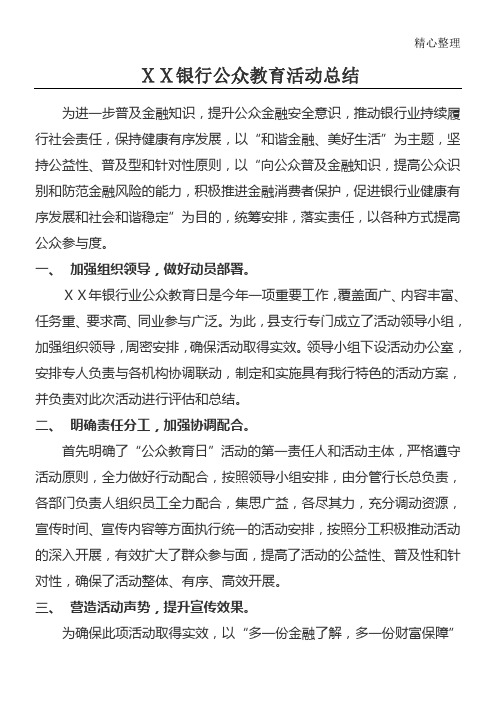 精心整理

ＸＸ银行公众教育活动总结

为进一步普及金融知识，提升公众金融安全意识，推动银行业持续履行社会责任，保持健康有序发展，以“和谐金融、美好生活”为主题，坚持公益性、普及型和针对性原则，以“向公众普及金融知识，提高公众识别和防范金融风险的能力，积极推进金融消费者保护，促进银行业健康有序发展和社会和谐稳定”为目的，统筹安排，落实责任，以各种方式提高公众参与度。

一、 加强组织领导，做好动员部署。

ＸＸ年银行业公众教育日是今年一项重要工作，覆盖面广、内容丰富、任务重、要求高、同业参与广泛。为此，县支行专门成立了活动领导小组，加强组织领导，周密安排，确保活动取得实效。领导小组下设活动办公室，安排专人负责与各机构协调联动，制定和实施具有我行特色的活动方案，并负责对此次活动进行评估和总结。

二、 明确责任分工，加强协调配合。

首先明确了“公众教育日”活动的第一责任人和活动主体，严格遵守活动原则，全力做好行动配合，按照领导小组安排，由分管行长总负责，各部门负责人组织员工全力配合，集思广益，各尽其力，充分调动资源，宣传时间、宣传内容等方面执行统一的活动安排，按照分工积极推动活动的深入开展，有效扩大了群众参与面，提高了活动的公益性、普及性和针对性，确保了活动整体、有序、高效开展。

三、 营造活动声势，提升宣传效果。

为确保此项活动取得实效，以“多一份金融了解，多一份财富保障”